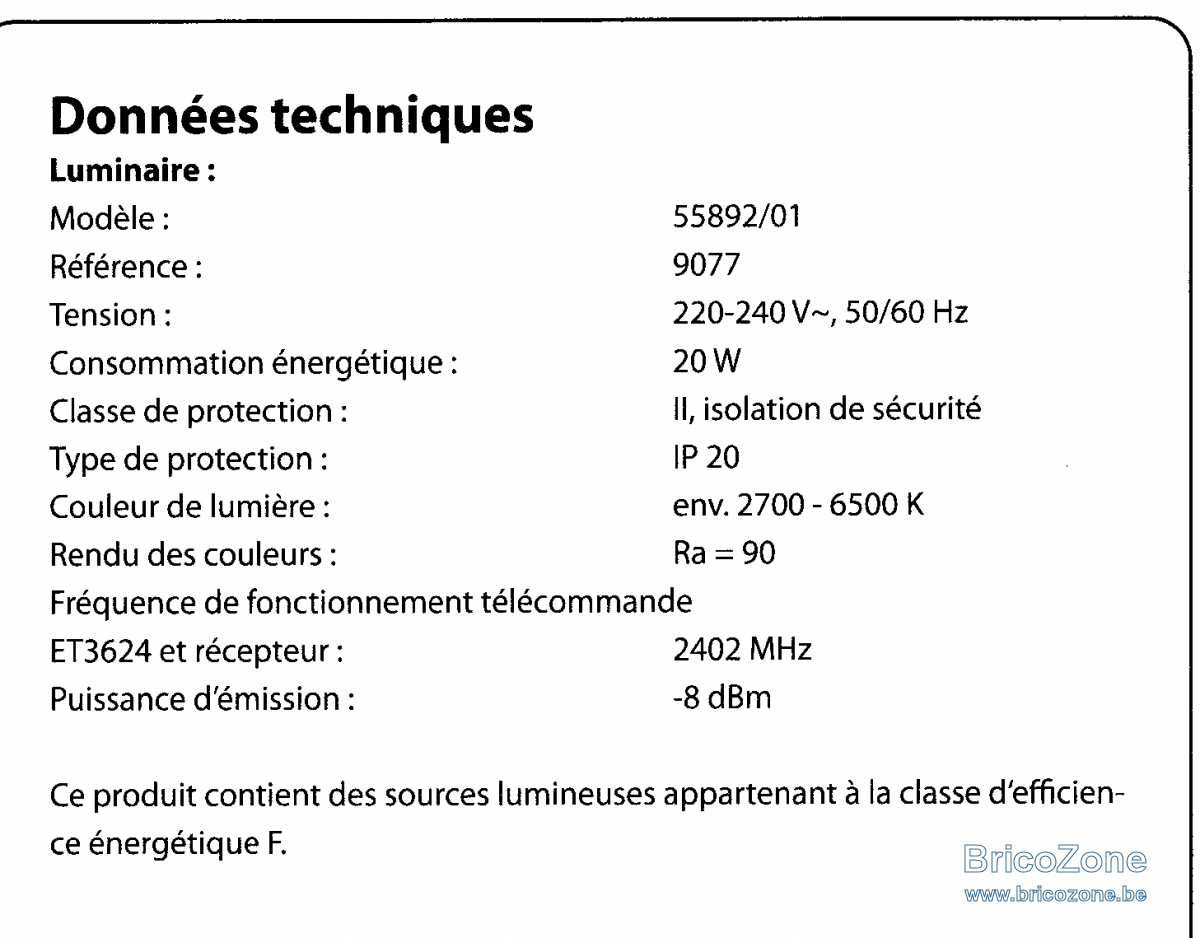 Données techniques

Luminaire :

Modèle : 55892/01
Référence : 9077
Tension : 220-240 V~, 50/60 Hz
Consommation énergétique : 20 W
Classe de protection : II, isolation de sécurité
Type de protection : IP 20
Couleur de lumière : env. 2700 - 6500 K
Rendu des couleurs : Ra = 90
Fréquence de fonctionnement télécommande
ET3624 et récepteur : 2402 MHz
Puissance d'émission : -8 dBm

Ce produit contient des sources lumineuses appartenant à la classe d'efficience énergétique F.

BricoZone
www.bricozone.be